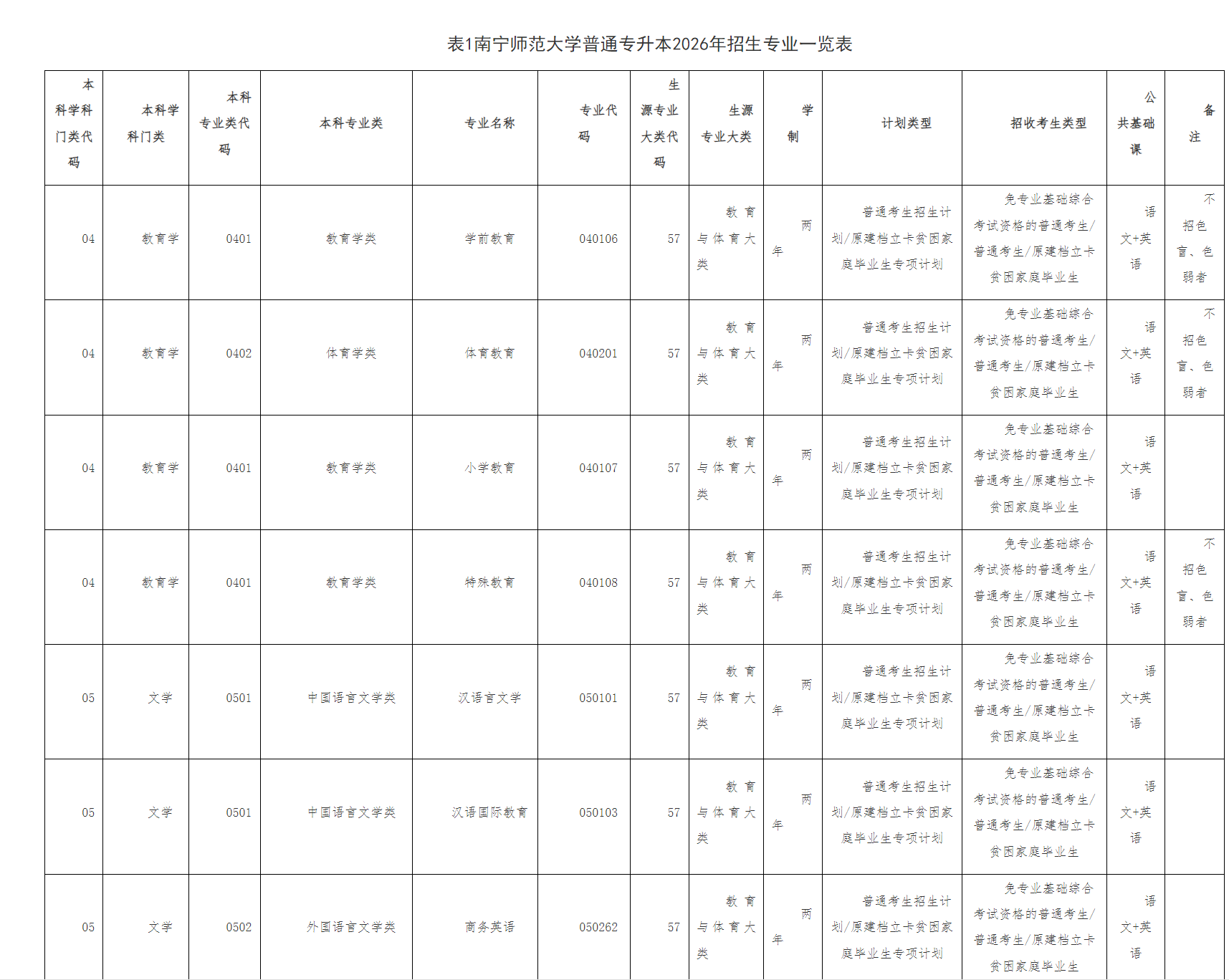 表1南宁师范大学普通专升本2026年招生专业一览表

| 本科学科门类代码 | 本科学科门类 | 本科专业类代码 | 本科专业类 | 专业名称 | 专业代码 | 生源专业大类代码 | 生源专业大类 | 学制 | 计划类型 | 招收考生类型 | 公共基础课 | 备注 |
|---|---|---|---|---|---|---|---|---|---|---|---|---|
| 04 | 教育学 | 0401 | 教育学类 | 学前教育 | 040106 | 57 | 教育与体育大类 | 两年 | 普通考生招生计划/原建档立卡贫困家庭毕业生专项计划 | 免专业基础综合考试资格的普通考生/普通考生/原建档立卡贫困家庭毕业生 | 语文+英语 | 不招色盲、色弱者 |
| 04 | 教育学 | 0402 | 体育学类 | 体育教育 | 040201 | 57 | 教育与体育大类 | 两年 | 普通考生招生计划/原建档立卡贫困家庭毕业生专项计划 | 免专业基础综合考试资格的普通考生/普通考生/原建档立卡贫困家庭毕业生 | 语文+英语 | 不招色盲、色弱者 |
| 04 | 教育学 | 0401 | 教育学类 | 小学教育 | 040107 | 57 | 教育与体育大类 | 两年 | 普通考生招生计划/原建档立卡贫困家庭毕业生专项计划 | 免专业基础综合考试资格的普通考生/普通考生/原建档立卡贫困家庭毕业生 | 语文+英语 | |
| 04 | 教育学 | 0401 | 教育学类 | 特殊教育 | 040108 | 57 | 教育与体育大类 | 两年 | 普通考生招生计划/原建档立卡贫困家庭毕业生专项计划 | 免专业基础综合考试资格的普通考生/普通考生/原建档立卡贫困家庭毕业生 | 语文+英语 | 不招色盲、色弱者 |
| 05 | 文学 | 0501 | 中国语言文学类 | 汉语言文学 | 050101 | 57 | 教育与体育大类 | 两年 | 普通考生招生计划/原建档立卡贫困家庭毕业生专项计划 | 免专业基础综合考试资格的普通考生/普通考生/原建档立卡贫困家庭毕业生 | 语文+英语 | |
| 05 | 文学 | 0501 | 中国语言文学类 | 汉语国际教育 | 050103 | 57 | 教育与体育大类 | 两年 | 普通考生招生计划/原建档立卡贫困家庭毕业生专项计划 | 免专业基础综合考试资格的普通考生/普通考生/原建档立卡贫困家庭毕业生 | 语文+英语 | |
| 05 | 文学 | 0502 | 外国语言文学类 | 商务英语 | 050262 | 57 | 教育与体育大类 | 两年 | 普通考生招生计划/原建档立卡贫困家庭毕业生专项计划 | 免专业基础综合考试资格的普通考生/普通考生/原建档立卡贫困家庭毕业生 | 语文+英语 | |